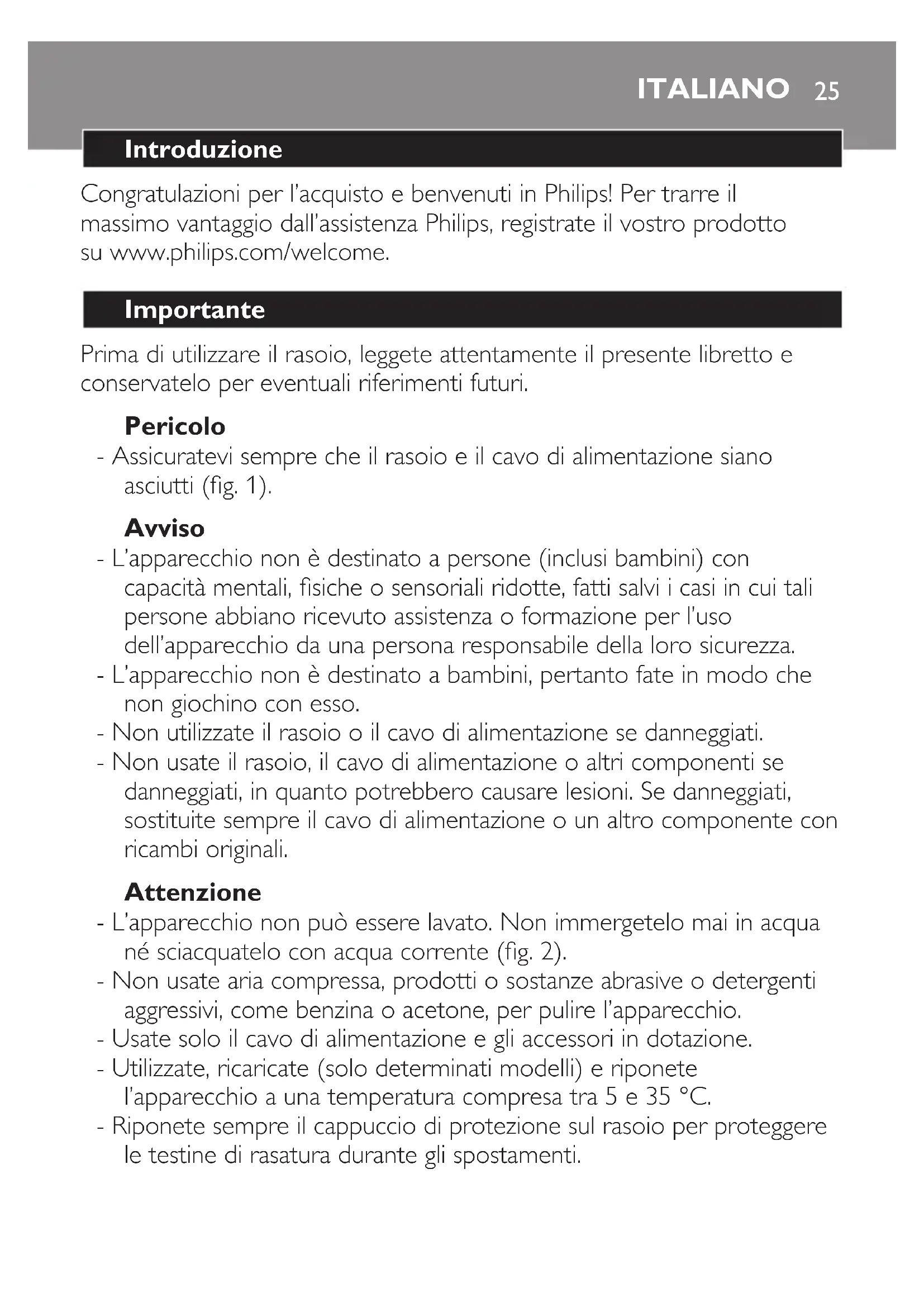 ITALIANO 25

Introduzione

Congratulazioni per l'acquisto e benvenuti in Philips! Per trarre il massimo vantaggio dall'assistenza Philips, registrate il vostro prodotto su www.philips.com/welcome.

Importante

Prima di utilizzare il rasoio, leggete attentamente il presente libretto e conservatelo per eventuali riferimenti futuri.

Pericolo
- Assicuratevi sempre che il rasoio e il cavo di alimentazione siano asciutti (fig. 1).

Avviso
- L'apparecchio non è destinato a persone (inclusi bambini) con capacità mentali, fisiche o sensoriali ridotte, fatti salvi i casi in cui tali persone abbiano ricevuto assistenza o formazione per l'uso dell'apparecchio da una persona responsabile della loro sicurezza.
- L'apparecchio non è destinato a bambini, pertanto fate in modo che non giochino con esso.
- Non utilizzate il rasoio o il cavo di alimentazione se danneggiati.
- Non usate il rasoio, il cavo di alimentazione o altri componenti se danneggiati, in quanto potrebbero causare lesioni. Se danneggiati, sostituite sempre il cavo di alimentazione o un altro componente con ricambi originali.

Attenzione
- L'apparecchio non può essere lavato. Non immergetelo mai in acqua né sciacquatelo con acqua corrente (fig. 2).
- Non usate aria compressa, prodotti o sostanze abrasive o detergenti aggressivi, come benzina o acetone, per pulire l'apparecchio.
- Usate solo il cavo di alimentazione e gli accessori in dotazione.
- Utilizzate, ricaricate (solo determinati modelli) e riponete l'apparecchio a una temperatura compresa tra 5 e 35 °C.
- Riponete sempre il cappuccio di protezione sul rasoio per proteggere le testine di rasatura durante gli spostamenti.